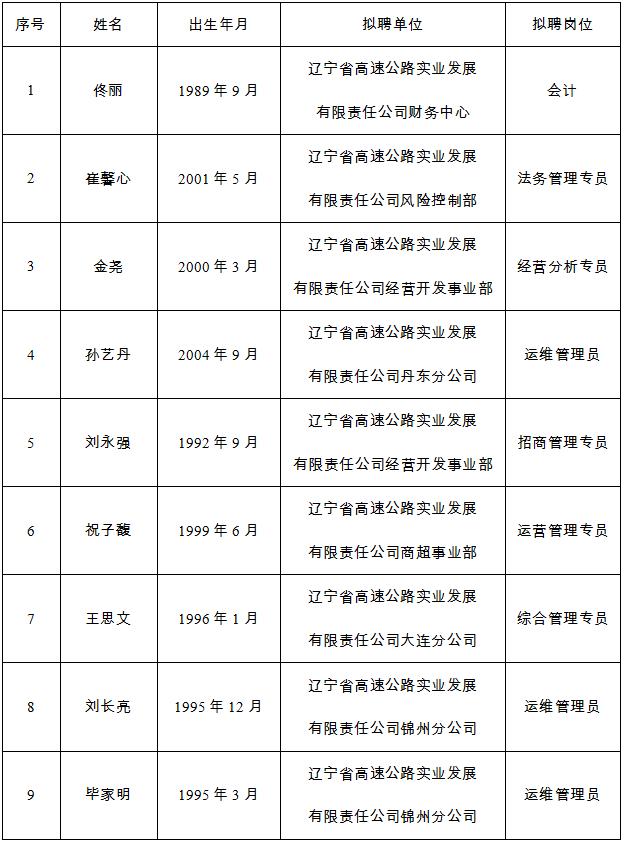 | 序号 | 姓名 | 出生年月 | 拟聘单位 | 拟聘岗位 |
|---|---|---|---|---|
| 1 | 佟丽 | 1989年9月 | 辽宁省高速公路实业发展有限责任公司财务中心 | 会计 |
| 2 | 崔馨心 | 2001年5月 | 辽宁省高速公路实业发展有限责任公司风险控制部 | 法务管理专员 |
| 3 | 金尧 | 2000年3月 | 辽宁省高速公路实业发展有限责任公司经营开发事业部 | 经营分析专员 |
| 4 | 孙艺丹 | 2004年9月 | 辽宁省高速公路实业发展有限责任公司丹东分公司 | 运维管理员 |
| 5 | 刘永强 | 1992年9月 | 辽宁省高速公路实业发展有限责任公司经营开发事业部 | 招商管理专员 |
| 6 | 祝子馥 | 1999年6月 | 辽宁省高速公路实业发展有限责任公司商超事业部 | 运营管理专员 |
| 7 | 王思文 | 1996年1月 | 辽宁省高速公路实业发展有限责任公司大连分公司 | 综合管理专员 |
| 8 | 刘长亮 | 1995年12月 | 辽宁省高速公路实业发展有限责任公司锦州分公司 | 运维管理员 |
| 9 | 毕家明 | 1995年3月 | 辽宁省高速公路实业发展有限责任公司锦州分公司 | 运维管理员 |